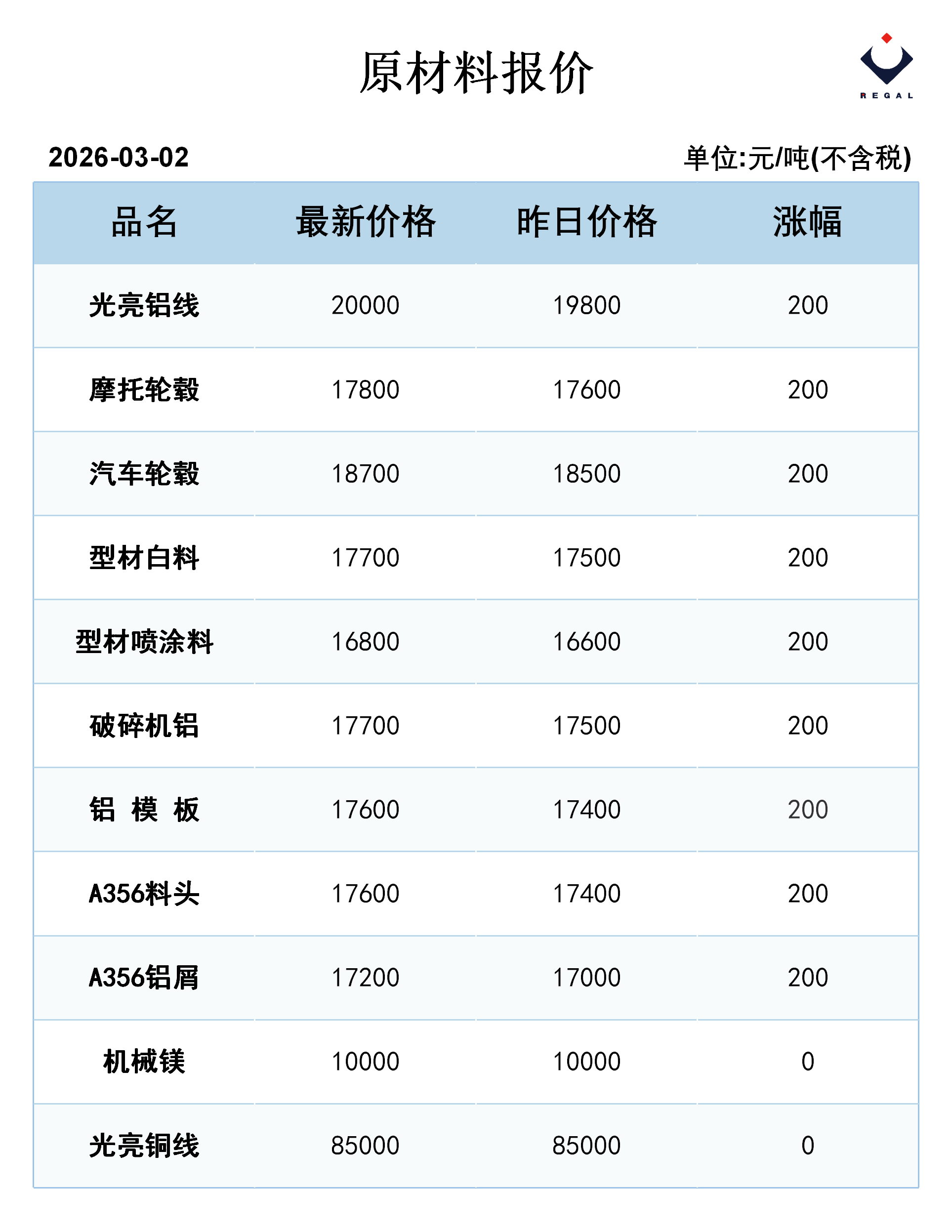 原材料报价

REGAL

2026-03-02

单位:元/吨(不含税)

| 品名 | 最新价格 | 昨日价格 | 涨幅 |
|---|---|---|---|
| 光亮铝线 | 20000 | 19800 | 200 |
| 摩托轮毂 | 17800 | 17600 | 200 |
| 汽车轮毂 | 18700 | 18500 | 200 |
| 型材白料 | 17700 | 17500 | 200 |
| 型材喷涂料 | 16800 | 16600 | 200 |
| 破碎机铝 | 17700 | 17500 | 200 |
| 铝 模 板 | 17600 | 17400 | 200 |
| A356料头 | 17600 | 17400 | 200 |
| A356铝屑 | 17200 | 17000 | 200 |
| 机械镁 | 10000 | 10000 | 0 |
| 光亮铜线 | 85000 | 85000 | 0 |